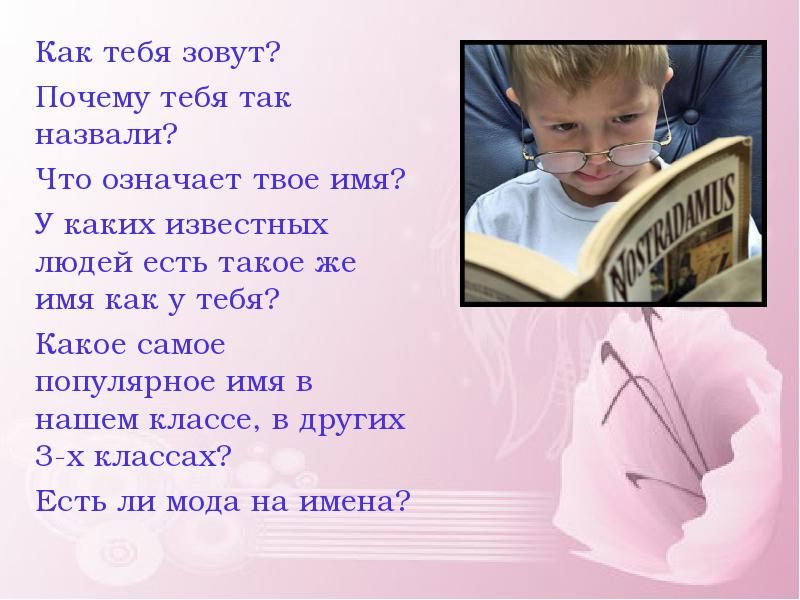 Как тебя зовут?

Почему тебя так назвали?

Что означает твое имя?

У каких известных людей есть такое же имя как у тебя?

Какое самое популярное имя в нашем классе, в других 3-х классах?

Есть ли мода на имена?

NOSTRADAMUS